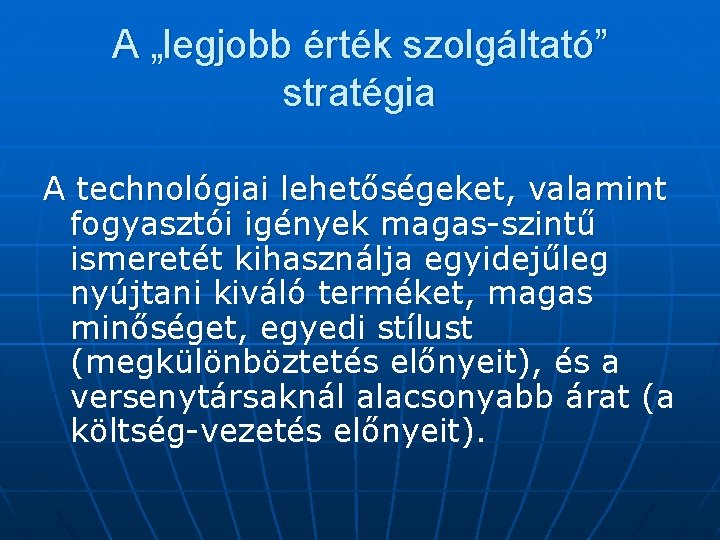 A „legjobb érték szolgáltató” stratégia

A technológiai lehetőségeket, valamint fogyasztói igények magas-szintű ismeretét kihasználja egyidejűleg nyújtani kiváló terméket, magas minőséget, egyedi stílust (megkülönböztetés előnyeit), és a versenytársaknál alacsonyabb árat (a költség-vezetés előnyeit).